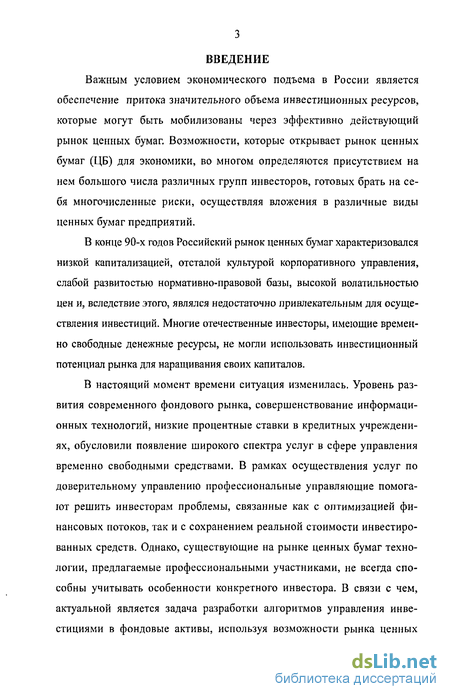 3

ВВЕДЕНИЕ

Важным условием экономического подъема в России является обеспечение притока значительного объема инвестиционных ресурсов, которые могут быть мобилизованы через эффективно действующий рынок ценных бумаг. Возможности, которые открывает рынок ценных бумаг (ЦБ) для экономики, во многом определяются присутствием на нем большого числа различных групп инвесторов, готовых брать на себя многочисленные риски, осуществляя вложения в различные виды ценных бумаг предприятий.

В конце 90-х годов Российский рынок ценных бумаг характеризовался низкой капитализацией, отсталой культурой корпоративного управления, слабой развитостью нормативно-правовой базы, высокой волатильностью цен и, вследствие этого, являлся недостаточно привлекательным для осуществления инвестиций. Многие отечественные инвесторы, имеющие временно свободные денежные ресурсы, не могли использовать инвестиционный потенциал рынка для наращивания своих капиталов.

В настоящий момент времени ситуация изменилась. Уровень развития современного фондового рынка, совершенствование информационных технологий, низкие процентные ставки в кредитных учреждениях, обусловили появление широкого спектра услуг в сфере управления временно свободными средствами. В рамках осуществления услуг по доверительному управлению профессиональные управляющие помогают решить инвесторам проблемы, связанные как с оптимизацией финансовых потоков, так и с сохранением реальной стоимости инвестированных средств. Однако, существующие на рынке ценных бумаг технологии, предлагаемые профессиональными участниками, не всегда способны учитывать особенности конкретного инвестора. В связи с чем, актуальной является задача разработки алгоритмов управления инвестициями в фондовые активы, используя возможности рынка ценных

dsLib.net
библиотека диссертаций